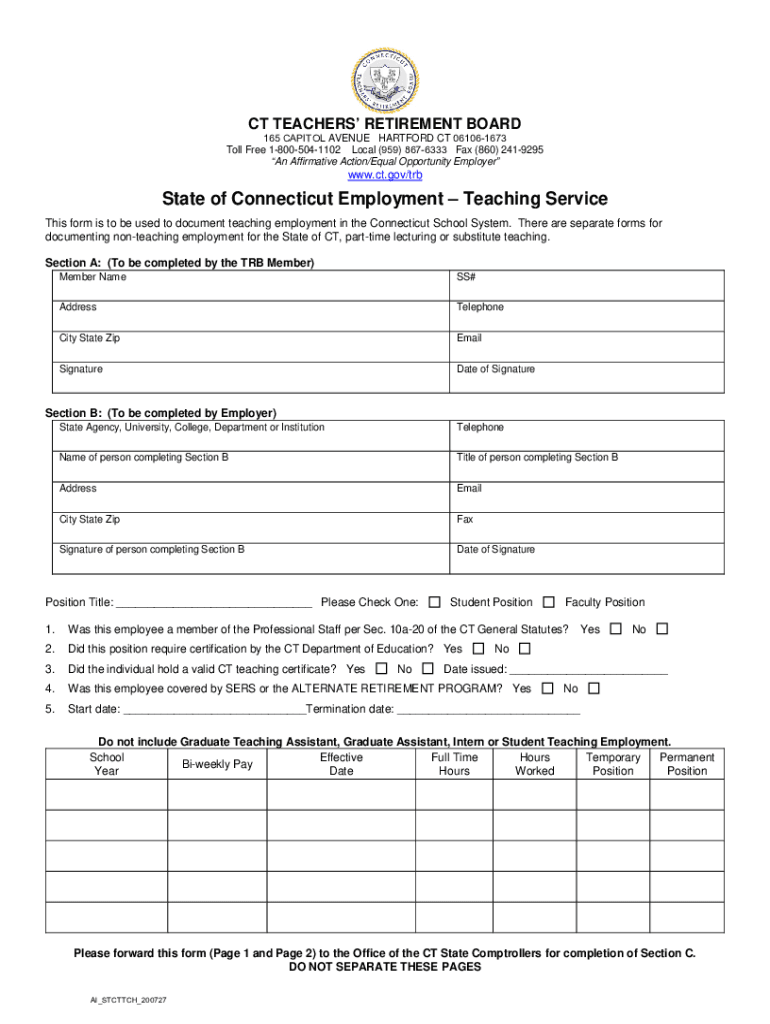 CONNECTICUT TEACHERS' RETIREMENT BOARD

CT TEACHERS' RETIREMENT BOARD
165 CAPITOL AVENUE HARTFORD CT 06106-1673
Toll Free 1-800-504-1102 Local (959) 867-6333 Fax (860) 241-9295
"An Affirmative Action/Equal Opportunity Employer"
www.ct.gov/trb

State of Connecticut Employment – Teaching Service

This form is to be used to document teaching employment in the Connecticut School System. There are separate forms for documenting non-teaching employment for the State of CT, part-time lecturing or substitute teaching.

Section A: (To be completed by the TRB Member)

| Member Name | SS# |
|---|---|
| Address | Telephone |
| City State Zip | Email |
| Signature | Date of Signature |

Section B: (To be completed by Employer)

| State Agency, University, College, Department or Institution | Telephone |
|---|---|
| Name of person completing Section B | Title of person completing Section B |
| Address | Email |
| City State Zip | Fax |
| Signature of person completing Section B | Date of Signature |

Position Title: ______________________________ Please Check One: ☐ Student Position ☐ Faculty Position

1. Was this employee a member of the Professional Staff per Sec. 10a-20 of the CT General Statutes? Yes ☐ No ☐
2. Did this position require certification by the CT Department of Education? Yes ☐ No ☐
3. Did the individual hold a valid CT teaching certificate? Yes ☐ No ☐ Date issued: ________________________
4. Was this employee covered by SERS or the ALTERNATE RETIREMENT PROGRAM? Yes ☐ No ☐
5. Start date: ____________________________Termination date: ____________________________

Do not include Graduate Teaching Assistant, Graduate Assistant, Intern or Student Teaching Employment.

| School Year | Bi-weekly Pay | Effective Date | Full Time Hours | Hours Worked | Temporary Position | Permanent Position |
|---|---|---|---|---|---|---|
| | | | | | | |
| | | | | | | |
| | | | | | | |
| | | | | | | |
| | | | | | | |

Please forward this form (Page 1 and Page 2) to the Office of the CT State Comptrollers for completion of Section C.
DO NOT SEPARATE THESE PAGES

AI_STCTTCH_200727